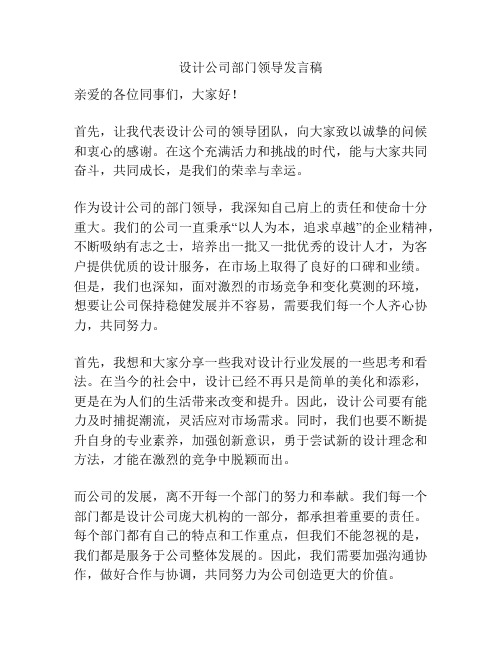 设计公司部门领导发言稿

亲爱的各位同事们，大家好！

首先，让我代表设计公司的领导团队，向大家致以诚挚的问候和衷心的感谢。在这个充满活力和挑战的时代，能与大家共同奋斗，共同成长，是我们的荣幸与幸运。

作为设计公司的部门领导，我深知自己肩上的责任和使命十分重大。我们的公司一直秉承“以人为本，追求卓越”的企业精神，不断吸纳有志之士，培养出一批又一批优秀的设计人才，为客户提供优质的设计服务，在市场上取得了良好的口碑和业绩。但是，我们也深知，面对激烈的市场竞争和变化莫测的环境，想要让公司保持稳健发展并不容易，需要我们每一个人齐心协力，共同努力。

首先，我想和大家分享一些我对设计行业发展的一些思考和看法。在当今的社会中，设计已经不再只是简单的美化和添彩，更是在为人们的生活带来改变和提升。因此，设计公司要有能力及时捕捉潮流，灵活应对市场需求。同时，我们也要不断提升自身的专业素养，加强创新意识，勇于尝试新的设计理念和方法，才能在激烈的竞争中脱颖而出。

而公司的发展，离不开每一个部门的努力和奉献。我们每一个部门都是设计公司庞大机构的一部分，都承担着重要的责任。每个部门都有自己的特点和工作重点，但我们不能忽视的是，我们都是服务于公司整体发展的。因此，我们需要加强沟通协作，做好合作与协调，共同努力为公司创造更大的价值。